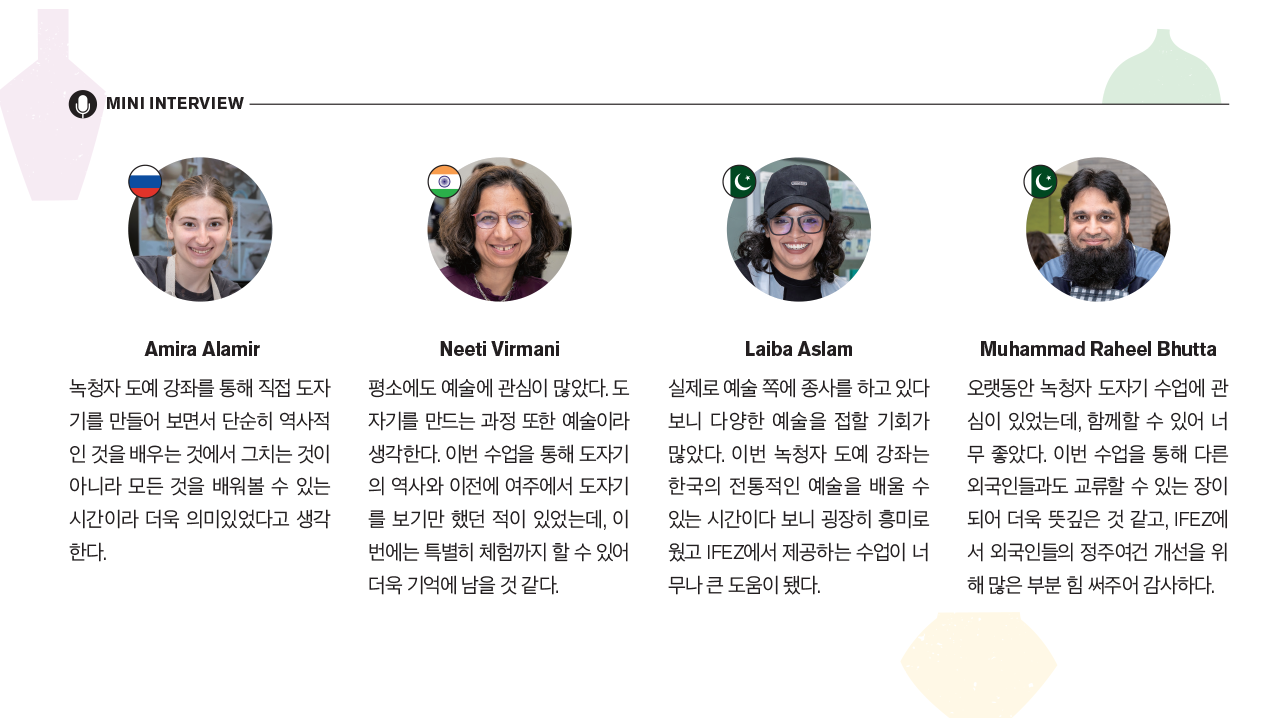 MINI INTERVIEW

Amira Alamir

녹청자 도예 강좌를 통해 직접 도자기를 만들어 보면서 단순히 역사적인 것을 배우는 것에서 그치는 것이 아니라 모든 것을 배워볼 수 있는 시간이라 더욱 의미있었다고 생각한다.

Neeti Virmani

평소에도 예술에 관심이 많았다. 도자기를 만드는 과정 또한 예술이라 생각한다. 이번 수업을 통해 도자기의 역사와 이전에 여주에서 도자기를 보기만 했던 적이 있었는데, 이번에는 특별히 체험까지 할 수 있어 더욱 기억에 남을 것 같다.

Laiba Aslam

실제로 예술 쪽에 종사를 하고 있다 보니 다양한 예술을 접할 기회가 많았다. 이번 녹청자 도예 강좌는 한국의 전통적인 예술을 배울 수 있는 시간이다 보니 굉장히 흥미로웠고 IFEZ에서 제공하는 수업이 너무나 큰 도움이 됐다.

Muhammad Raheel Bhutta

오랫동안 녹청자 도자기 수업에 관심이 있었는데, 함께할 수 있어 너무 좋았다. 이번 수업을 통해 다른 외국인들과도 교류할 수 있는 장이 되어 더욱 뜻깊은 것 같고, IFEZ에서 외국인들의 정주여건 개선을 위해 많은 부분 힘 써주어 감사하다.